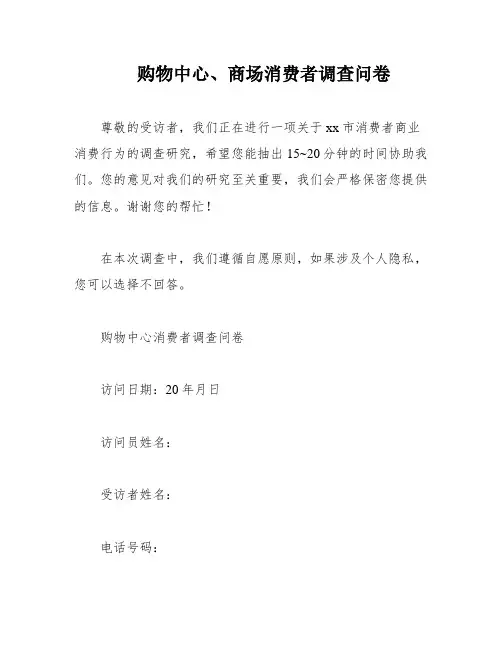 购物中心、商场消费者调查问卷

尊敬的受访者，我们正在进行一项关于 xx 市消费者商业消费行为的调查研究，希望您能抽出 15~20 分钟的时间协助我们。您的意见对我们的研究至关重要，我们会严格保密您提供的信息。谢谢您的帮忙！

在本次调查中，我们遵循自愿原则，如果涉及个人隐私，您可以选择不回答。

购物中心消费者调查问卷

访问日期：20 年月日

访问员姓名：

受访者姓名：

电话号码：